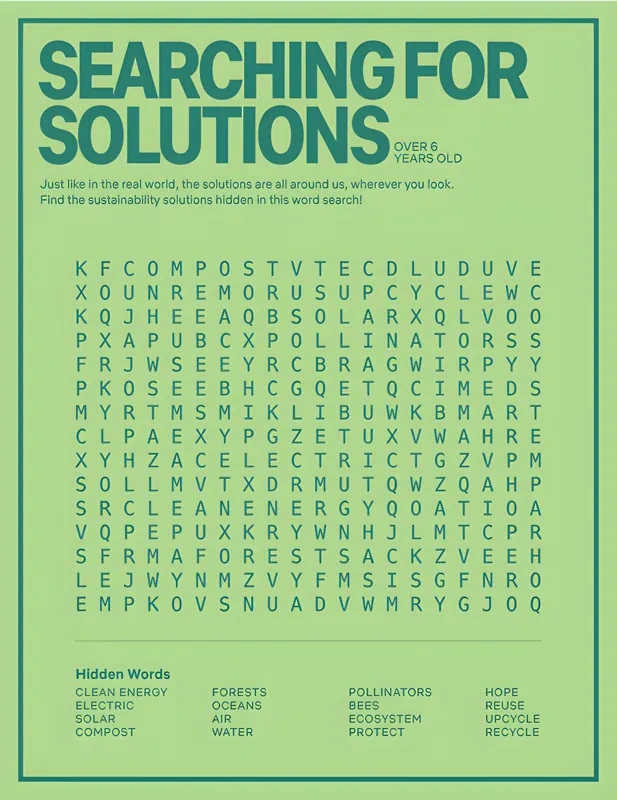 SEARCHING FOR SOLUTIONS

OVER 6 YEARS OLD

Just like in the real world, the solutions are all around us, wherever you look. Find the sustainability solutions hidden in this word search!

K F C O M P O S T V T E C D L U D U V E
X O U N R E M O R U S U P C Y C L E W C
K Q J H E E A Q B S O L A R X Q L V O O
P X A P U B C X P O L L I N A T O R S S
F R J W S E E Y R C B R A G W I R P Y Y
P K O S E E B H C G Q E T Q C I M E D S
M Y R T M S M I K L I B U W K B M A R T
C L P A E X Y P G Z E T U X V W A H R E
X Y H Z A C E L E C T R I C T G Z V P M
S O L L M V T X D R M U T Q W Z Q A H P
S R C L E A N E N E R G Y Q O A T I O A
V Q P E P U X K R Y W N H J L M T C P R
S F R M A F O R E S T S A C K Z V E E H
L E J W Y N M Z V Y F M S I S G F N R O
E M P K O V S N U A D V W M R Y G J O Q

Hidden Words

CLEAN ENERGY
ELECTRIC
SOLAR
COMPOST

FORESTS
OCEANS
AIR
WATER

POLLINATORS
BEES
ECOSYSTEM
PROTECT

HOPE
REUSE
UPCYCLE
RECYCLE